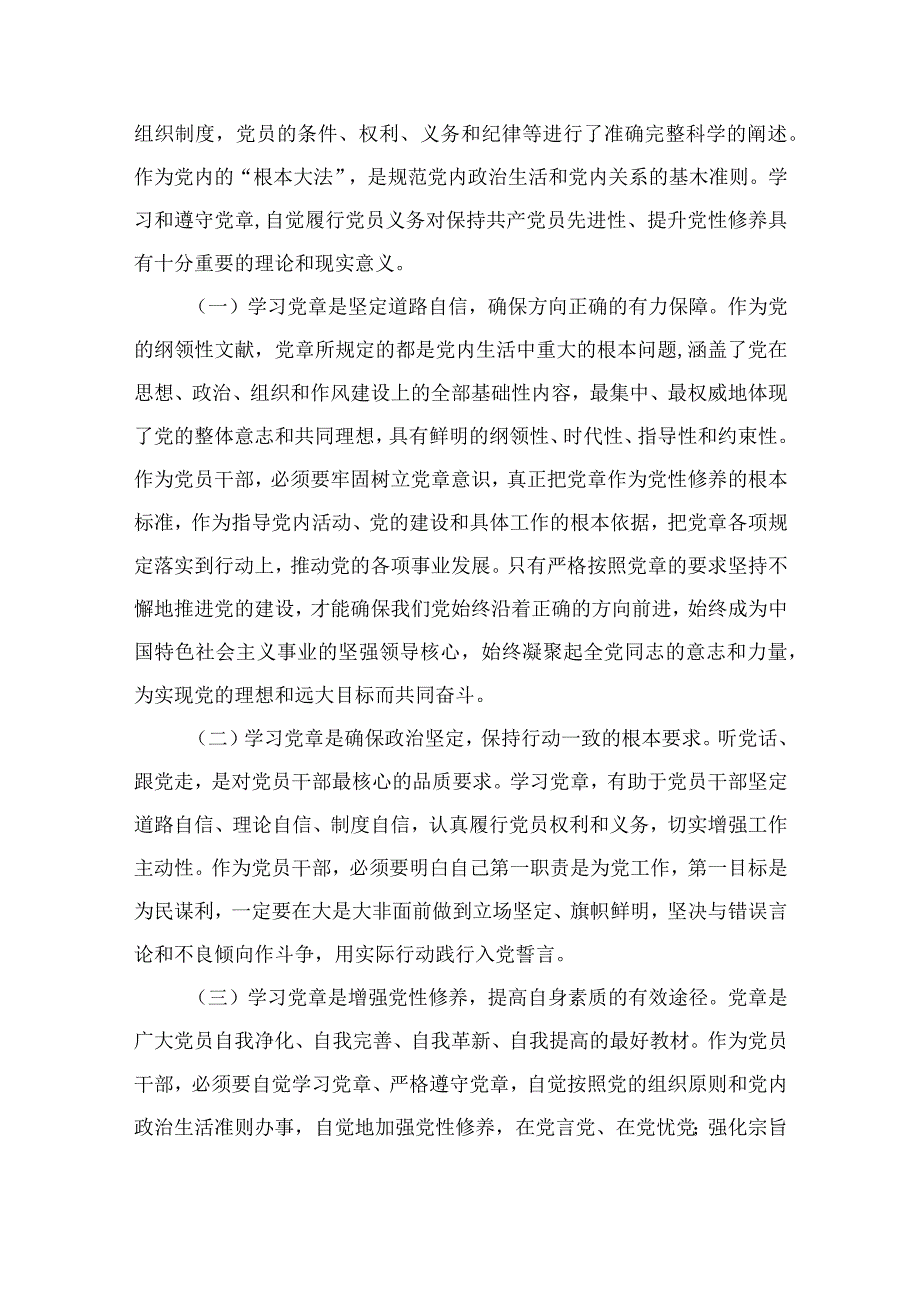 组织制度，党员的条件、权利、义务和纪律等进行了准确完整科学的阐述。作为党内的“根本大法”，是规范党内政治生活和党内关系的基木准则。学习和遵守党章,自觉履行党员义务对保持共产党员先进性、提升党性修养具有十分重要的理论和现实意义。

（一）学习党章是坚定道路自信，确保方向正确的有力保障。作为党的纲领性文献，党章所规定的都是党内生活中重大的根本问题,涵盖了党在思想、政治、组织和作风建设上的全部基础性内容，最集中、最权威地体现了党的整体意志和共同理想，具有鲜明的纲领性、时代性、指导性和约束性。作为党员干部，必须要牢固树立党章意识，真正把党章作为党性修养的根本标准，作为指导党内活动、党的建设和具体工作的根本依据，把党章各项规定落实到行动上，推动党的各项事业发展。只有严格按照党章的要求坚持不懈地推进党的建设，才能确保我们党始终沿着正确的方向前进，始终成为中国特色社会主义事业的坚强领导核心，始终凝聚起全党同志的意志和力量，为实现党的理想和远大目标而共同奋斗。

（二）学习党章是确保政治坚定，保持行动一致的根本要求。听党话、跟党走，是对党员干部最核心的品质要求。学习党章，有助于党员干部坚定道路自信、理论自信、制度自信，认真履行党员权利和义务，切实增强工作主动性。作为党员干部，必须要明白自己第一职责是为党工作，第一目标是为民谋利，一定要在大是大非面前做到立场坚定、旗帜鲜明，坚决与错误言论和不良倾向作斗争，用实际行动践行入党誓言。

（三）学习党章是增强党性修养，提高自身素质的有效途径。党章是广大党员自我净化、自我完善、自我革新、自我提高的最好教材。作为党员干部，必须要自觉学习党章、严格遵守党章，自觉按照党的组织原则和党内政治生活准则办事，自觉地加强党性修养，在党言党、在党忧党;强化宗旨